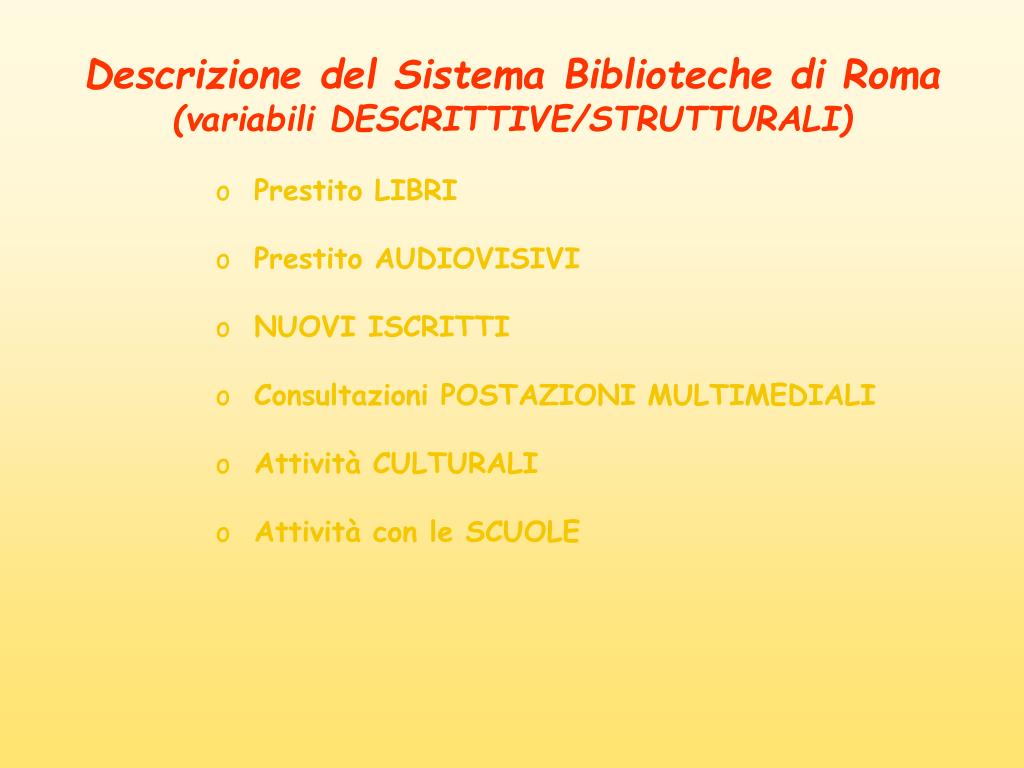 Descrizione del Sistema Biblioteche di Roma
(variabili DESCRITTIVE/STRUTTURALI)

o Prestito LIBRI

o Prestito AUDIOVISIVI

o NUOVI ISCRITTI

o Consultazioni POSTAZIONI MULTIMEDIALI

o Attività CULTURALI

o Attività con le SCUOLE